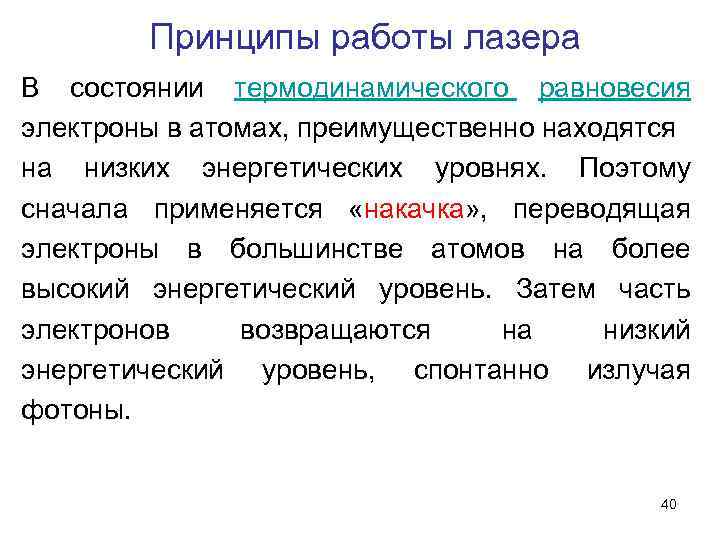 Принципы работы лазера

В состоянии термодинамического равновесия электроны в атомах, преимущественно находятся на низких энергетических уровнях. Поэтому сначала применяется «накачка», переводящая электроны в большинстве атомов на более высокий энергетический уровень. Затем часть электронов возвращаются на низкий энергетический уровень, спонтанно излучая фотоны.

40